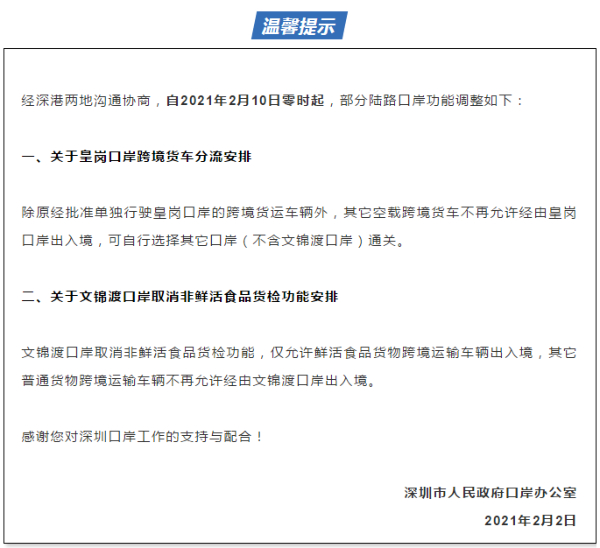 温馨提示

经深港两地沟通协商，自2021年2月10日零时起，部分陆路口岸功能调整如下：

一、关于皇岗口岸跨境货车分流安排

除原经批准单独行驶皇岗口岸的跨境货运车辆外，其它空载跨境货车不再允许经由皇岗口岸出入境，可自行选择其它口岸（不含文锦渡口岸）通关。

二、关于文锦渡口岸取消非鲜活食品货检功能安排

文锦渡口岸取消非鲜活食品货检功能，仅允许鲜活食品货物跨境运输车辆出入境，其它普通货物跨境运输车辆不再允许经由文锦渡口岸出入境。

感谢您对深圳口岸工作的支持与配合！

深圳市人民政府口岸办公室

2021年2月2日